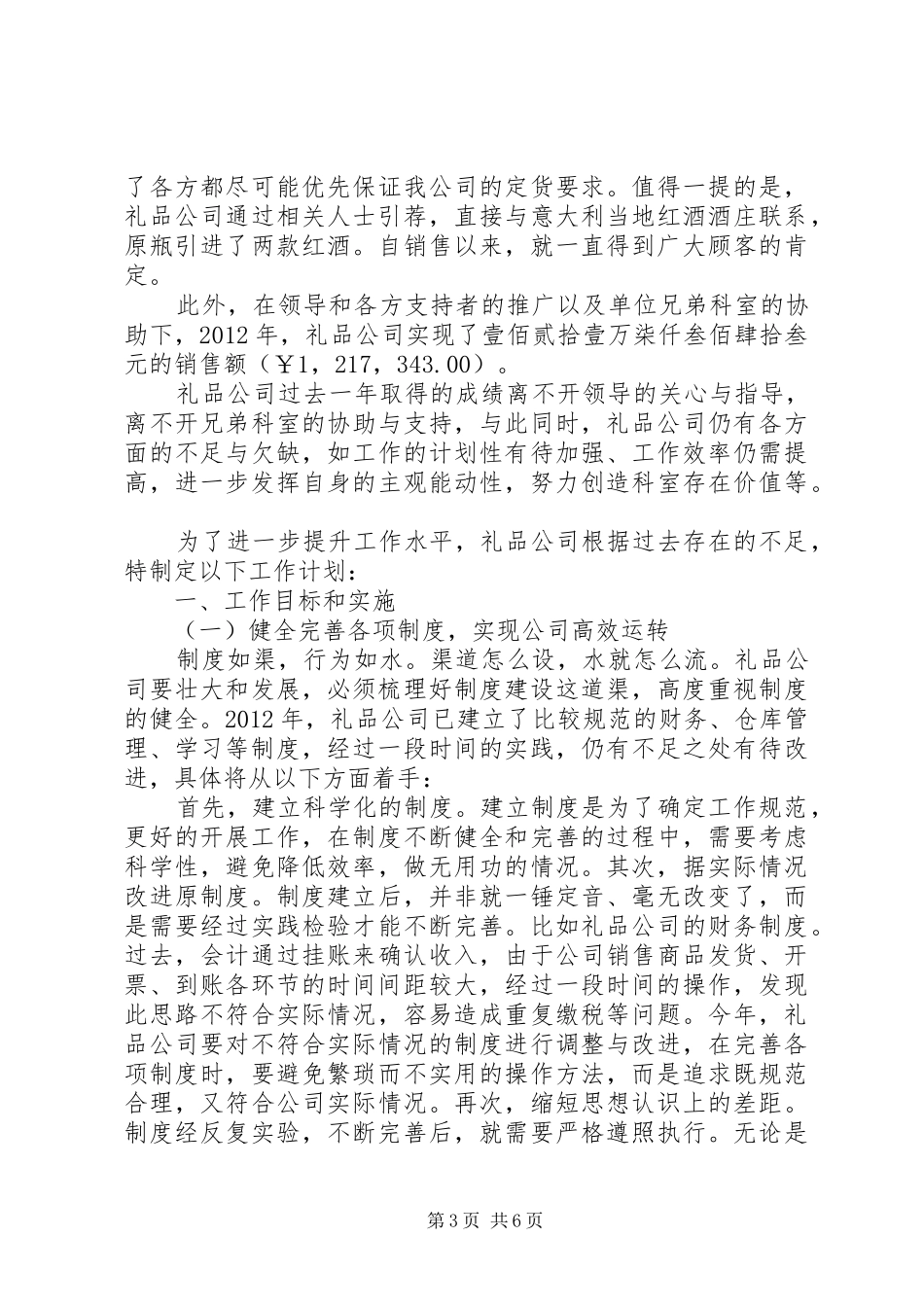 了各方都尽可能优先保证我公司的定货要求。值得一提的是，礼品公司通过相关人士引荐，直接与意大利当地红酒酒庄联系，原瓶引进了两款红酒。自销售以来，就一直得到广大顾客的肯定。

此外，在领导和各方支持者的推广以及单位兄弟科室的协助下，2012年，礼品公司实现了壹佰贰拾壹万柒仟叁佰肆拾叁元的销售额（￥1，217，343.00）。

礼品公司过去一年取得的成绩离不开领导的关心与指导，离不开兄弟科室的协助与支持，与此同时，礼品公司仍有各方面的不足与欠缺，如工作的计划性有待加强、工作效率仍需提高，进一步发挥自身的主观能动性，努力创造科室存在价值等。

为了进一步提升工作水平，礼品公司根据过去存在的不足，特制定以下工作计划：

一、工作目标和实施

（一）健全完善各项制度，实现公司高效运转

制度如渠，行为如水。渠道怎么设，水就怎么流。礼品公司要壮大和发展，必须梳理好制度建设这道渠，高度重视制度的健全。2012年，礼品公司已建立了比较规范的财务、仓库管理、学习等制度，经过一段时间的实践，仍有不足之处有待改进，具体将从以下方面着手：

首先，建立科学化的制度。建立制度是为了确定工作规范，更好的开展工作，在制度不断健全和完善的过程中，需要考虑科学性，避免降低效率，做无用功的情况。其次，据实际情况改进原制度。制度建立后，并非就一锤定音、毫无改变了，而是需要经过实践检验才能不断完善。比如礼品公司的财务制度。过去，会计通过挂账来确认收入，由于公司销售商品发货、开票、到账各环节的时间间距较大，经过一段时间的操作，发现此思路不符合实际情况，容易造成重复缴税等问题。今年，礼品公司要对不符合实际情况的制度进行调整与改进，在完善各项制度时，要避免繁琐而不实用的操作方法，而是追求既规范合理，又符合公司实际情况。再次，缩短思想认识上的差距。制度经反复实验，不断完善后，就需要严格遵照执行。无论是

第3页 共6页